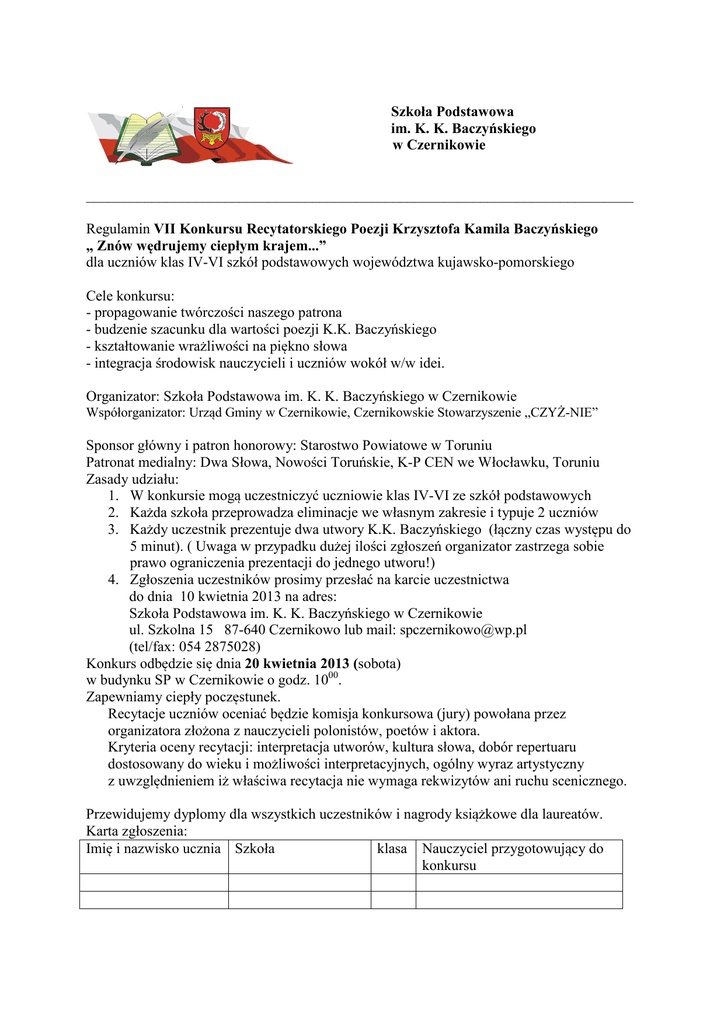 Szkoła Podstawowa
im. K. K. Baczyńskiego
w Czernikowie

Regulamin VII Konkursu Recytatorskiego Poezji Krzysztofa Kamila Baczyńskiego
„ Znów wędrujemy ciepłym krajem...”
dla uczniów klas IV-VI szkół podstawowych województwa kujawsko-pomorskiego

Cele konkursu:
- propagowanie twórczości naszego patrona
- budzenie szacunku dla wartości poezji K.K. Baczyńskiego
- kształtowanie wrażliwości na piękno słowa
- integracja środowisk nauczycieli i uczniów wokół w/w idei.

Organizator: Szkoła Podstawowa im. K. K. Baczyńskiego w Czernikowie
Współorganizator: Urząd Gminy w Czernikowie, Czernikowskie Stowarzyszenie „CZYŻ-NIE”

Sponsor główny i patron honorowy: Starostwo Powiatowe w Toruniu
Patronat medialny: Dwa Słowa, Nowości Toruńskie, K-P CEN we Włocławku, Toruniu
Zasady udziału:
1. W konkursie mogą uczestniczyć uczniowie klas IV-VI ze szkół podstawowych
2. Każda szkoła przeprowadza eliminacje we własnym zakresie i typuje 2 uczniów
3. Każdy uczestnik prezentuje dwa utwory K.K. Baczyńskiego (łączny czas występu do 5 minut). ( Uwaga w przypadku dużej ilości zgłoszeń organizator zastrzega sobie prawo ograniczenia prezentacji do jednego utworu!)
4. Zgłoszenia uczestników prosimy przesłać na karcie uczestnictwa do dnia 10 kwietnia 2013 na adres:
Szkoła Podstawowa im. K. K. Baczyńskiego w Czernikowie
ul. Szkolna 15 87-640 Czernikowo lub mail: spczernikowo@wp.pl
(tel/fax: 054 2875028)
Konkurs odbędzie się dnia 20 kwietnia 2013 (sobota)
w budynku SP w Czernikowie o godz. $10^{00}$.
Zapewniamy ciepły poczęstunek.
Recytacje uczniów oceniać będzie komisja konkursowa (jury) powołana przez organizatora złożona z nauczycieli polonistów, poetów i aktora.
Kryteria oceny recytacji: interpretacja utworów, kultura słowa, dobór repertuaru dostosowany do wieku i możliwości interpretacyjnych, ogólny wyraz artystyczny z uwzględnieniem iż właściwa recytacja nie wymaga rekwizytów ani ruchu scenicznego.

Przewidujemy dyplomy dla wszystkich uczestników i nagrody książkowe dla laureatów.
Karta zgłoszenia:

| Imię i nazwisko ucznia | Szkoła | klasa | Nauczyciel przygotowujący do konkursu |
|---|---|---|---|
| | | | |
| | | | |